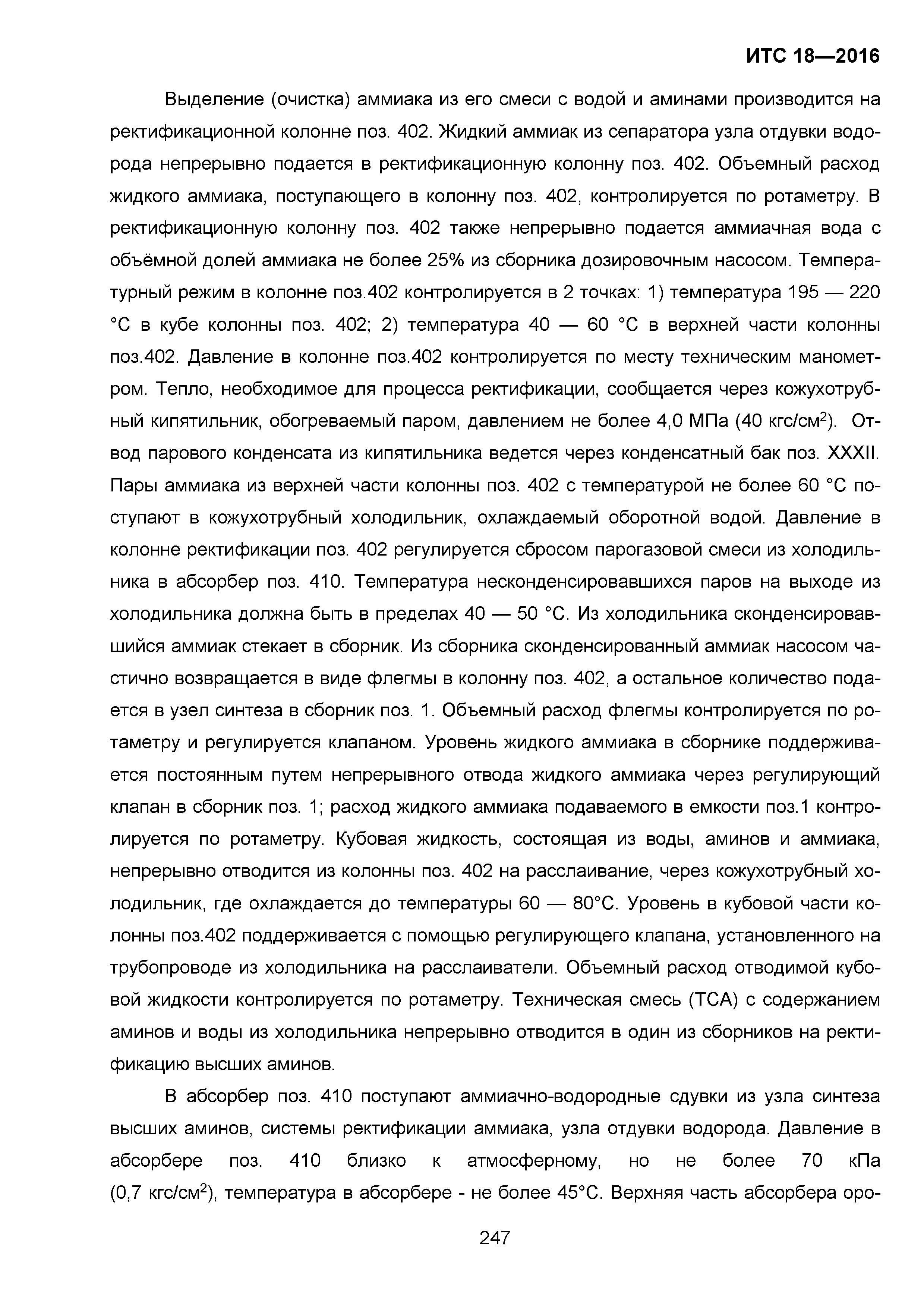 ИТС 18—2016

Выделение (очистка) аммиака из его смеси с водой и аминами производится на ректификационной колонне поз. 402. Жидкий аммиак из сепаратора узла отдувки водорода непрерывно подается в ректификационную колонну поз. 402. Объемный расход жидкого аммиака, поступающего в колонну поз. 402, контролируется по ротаметру. В ректификационную колонну поз. 402 также непрерывно подается аммиачная вода с объёмной долей аммиака не более 25% из сборника дозировочным насосом. Температурный режим в колонне поз.402 контролируется в 2 точках: 1) температура 195 — 220 °С в кубе колонны поз. 402; 2) температура 40 — 60 °С в верхней части колонны поз.402. Давление в колонне поз.402 контролируется по месту техническим манометром. Тепло, необходимое для процесса ректификации, сообщается через кожухотрубный кипятильник, обогреваемый паром, давлением не более 4,0 МПа (40 кгс/см$^2$). Отвод парового конденсата из кипятильника ведется через конденсатный бак поз. XXXII. Пары аммиака из верхней части колонны поз. 402 с температурой не более 60 °С поступают в кожухотрубный холодильник, охлаждаемый оборотной водой. Давление в колонне ректификации поз. 402 регулируется сбросом парогазовой смеси из холодильника в абсорбер поз. 410. Температура несконденсировавшихся паров на выходе из холодильника должна быть в пределах 40 — 50 °С. Из холодильника сконденсировавшийся аммиак стекает в сборник. Из сборника сконденсированный аммиак насосом частично возвращается в виде флегмы в колонну поз. 402, а остальное количество подается в узел синтеза в сборник поз. 1. Объемный расход флегмы контролируется по ротаметру и регулируется клапаном. Уровень жидкого аммиака в сборнике поддерживается постоянным путем непрерывного отвода жидкого аммиака через регулирующий клапан в сборник поз. 1; расход жидкого аммиака подаваемого в емкости поз.1 контролируется по ротаметру. Кубовая жидкость, состоящая из воды, аминов и аммиака, непрерывно отводится из колонны поз. 402 на расслаивание, через кожухотрубный холодильник, где охлаждается до температуры 60 — 80°С. Уровень в кубовой части колонны поз.402 поддерживается с помощью регулирующего клапана, установленного на трубопроводе из холодильника на расслаиватели. Объемный расход отводимой кубовой жидкости контролируется по ротаметру. Техническая смесь (ТСА) с содержанием аминов и воды из холодильника непрерывно отводится в один из сборников на ректификацию высших аминов.

В абсорбер поз. 410 поступают аммиачно-водородные сдувки из узла синтеза высших аминов, системы ректификации аммиака, узла отдувки водорода. Давление в абсорбере поз. 410 близко к атмосферному, но не более 70 кПа (0,7 кгс/см$^2$), температура в абсорбере - не более 45°С. Верхняя часть абсорбера оро-

247